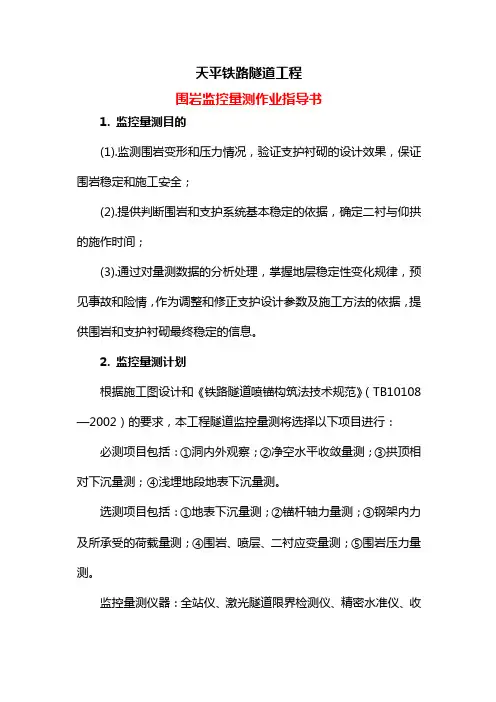 天平铁路隧道工程

围岩监控量测作业指导书

1. 监控量测目的

(1).监测围岩变形和压力情况，验证支护衬砌的设计效果，保证围岩稳定和施工安全；

(2).提供判断围岩和支护系统基本稳定的依据，确定二衬与仰拱的施作时间；

(3).通过对量测数据的分析处理，掌握地层稳定性变化规律，预见事故和险情，作为调整和修正支护设计参数及施工方法的依据，提供围岩和支护衬砌最终稳定的信息。

2. 监控量测计划

根据施工图设计和《铁路隧道喷锚构筑法技术规范》（TB10108—2002）的要求，本工程隧道监控量测将选择以下项目进行：

必测项目包括：①洞内外观察；②净空水平收敛量测；③拱顶相对下沉量测；④浅埋地段地表下沉量测。

选测项目包括：①地表下沉量测；②锚杆轴力量测；③钢架内力及所承受的荷载量测；④围岩、喷层、二衬应变量测；⑤围岩压力量测。

监控量测仪器：全站仪、激光隧道限界检测仪、精密水准仪、收